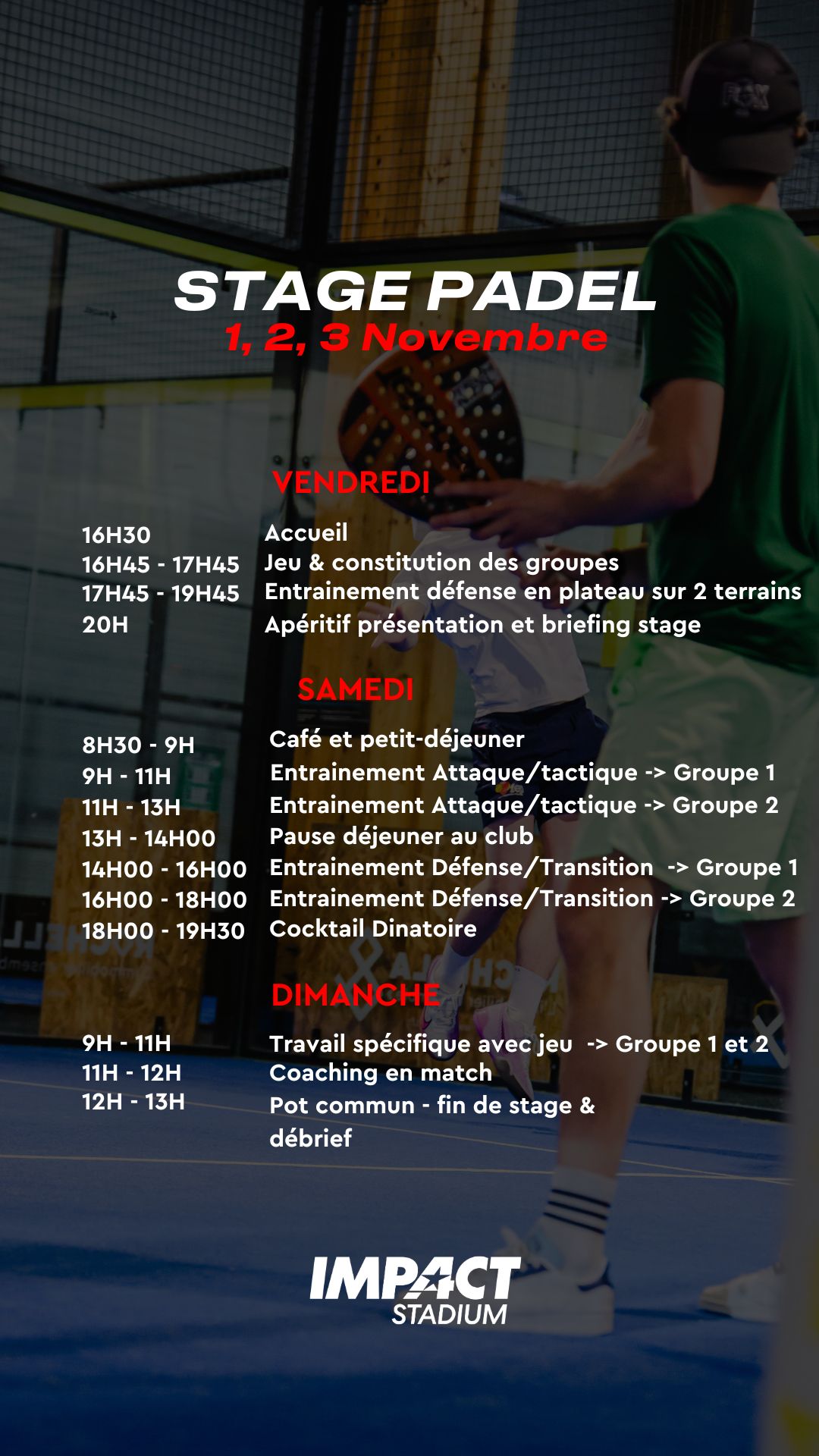 STAGE PADEL
1, 2, 3 Novembre

VENDREDI

16H30 Accueil
16H45 - 17H45 Jeu & constitution des groupes
17H45 - 19H45 Entrainement défense en plateau sur 2 terrains
20H Apéritif présentation et briefing stage

SAMEDI

8H30 - 9H Café et petit-déjeuner
9H - 11H Entrainement Attaque/tactique -> Groupe 1
11H - 13H Entrainement Attaque/tactique -> Groupe 2
13H - 14H00 Pause déjeuner au club
14H00 - 16H00 Entrainement Défense/Transition -> Groupe 1
16H00 - 18H00 Entrainement Défense/Transition -> Groupe 2
18H00 - 19H30 Cocktail Dinatoire

DIMANCHE

9H - 11H Travail spécifique avec jeu -> Groupe 1 et 2
11H - 12H Coaching en match
12H - 13H Pot commun - fin de stage & débrief

IMPACT STADIUM